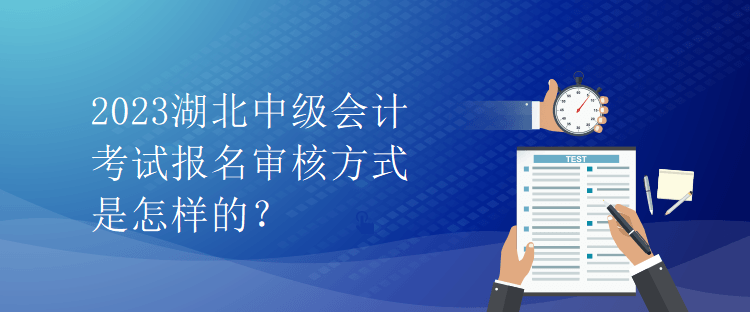 2023湖北中级会计考试报名审核方式是怎样的？

TEST